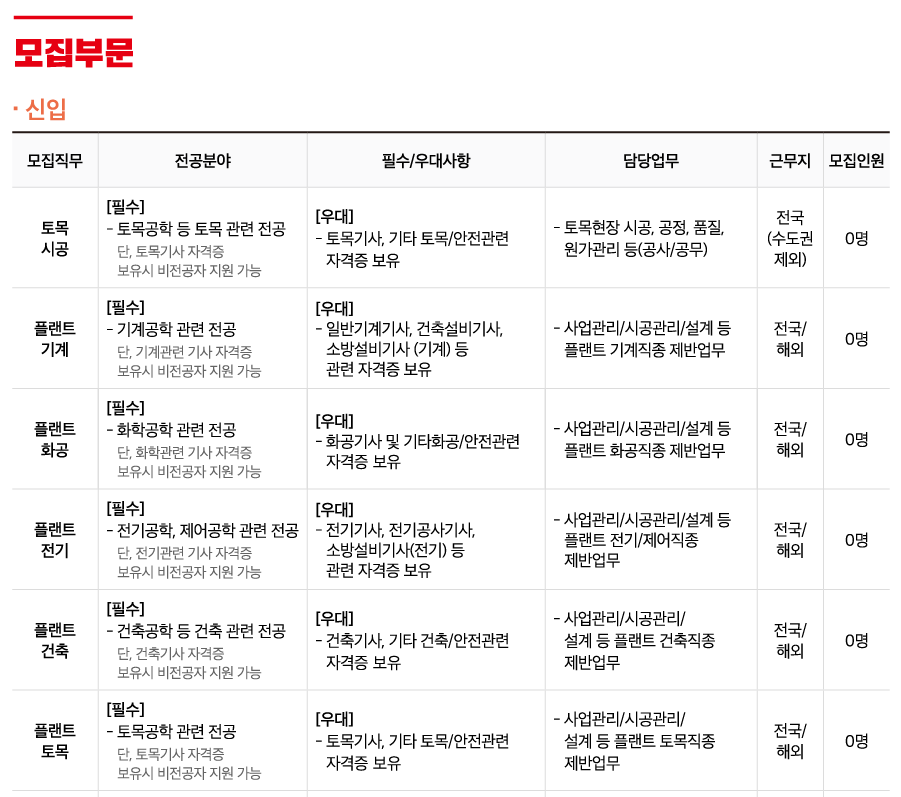 모집부문

· 신입

| 모집직무 | 전공분야 | 필수/우대사항 | 담당업무 | 근무지 | 모집인원 |
|---|---|---|---|---|---|
| 토목 시공 | [필수] - 토목공학 등 토목 관련 전공 단, 토목기사 자격증 보유시 비전공자 지원 가능 | [우대] - 토목기사, 기타 토목/안전관련 자격증 보유 | - 토목현장 시공, 공정, 품질, 원가관리 등(공사/공무) | 전국 (수도권 제외) | 0명 |
| 플랜트 기계 | [필수] - 기계공학 관련 전공 단, 기계관련 기사 자격증 보유시 비전공자 지원 가능 | [우대] - 일반기계기사, 건축설비기사, 소방설비기사 (기계) 등 관련 자격증 보유 | - 사업관리/시공관리/설계 등 플랜트 기계직종 제반업무 | 전국/ 해외 | 0명 |
| 플랜트 화공 | [필수] - 화학공학 관련 전공 단, 화학관련 기사 자격증 보유시 비전공자 지원 가능 | [우대] - 화공기사 및 기타화공/안전관련 자격증 보유 | - 사업관리/시공관리/설계 등 플랜트 화공직종 제반업무 | 전국/ 해외 | 0명 |
| 플랜트 전기 | [필수] - 전기공학, 제어공학 관련 전공 단, 전기관련 기사 자격증 보유시 비전공자 지원 가능 | [우대] - 전기기사, 전기공사기사, 소방설비기사(전기) 등 관련 자격증 보유 | - 사업관리/시공관리/설계 등 플랜트 전기/제어직종 제반업무 | 전국/ 해외 | 0명 |
| 플랜트 건축 | [필수] - 건축공학 등 건축 관련 전공 단, 건축기사 자격증 보유시 비전공자 지원 가능 | [우대] - 건축기사, 기타 건축/안전관련 자격증 보유 | - 사업관리/시공관리/ 설계 등 플랜트 건축직종 제반업무 | 전국/ 해외 | 0명 |
| 플랜트 토목 | [필수] - 토목공학 관련 전공 단, 토목기사 자격증 보유시 비전공자 지원 가능 | [우대] - 토목기사, 기타 토목/안전관련 자격증 보유 | - 사업관리/시공관리/ 설계 등 플랜트 토목직종 제반업무 | 전국/ 해외 | 0명 |